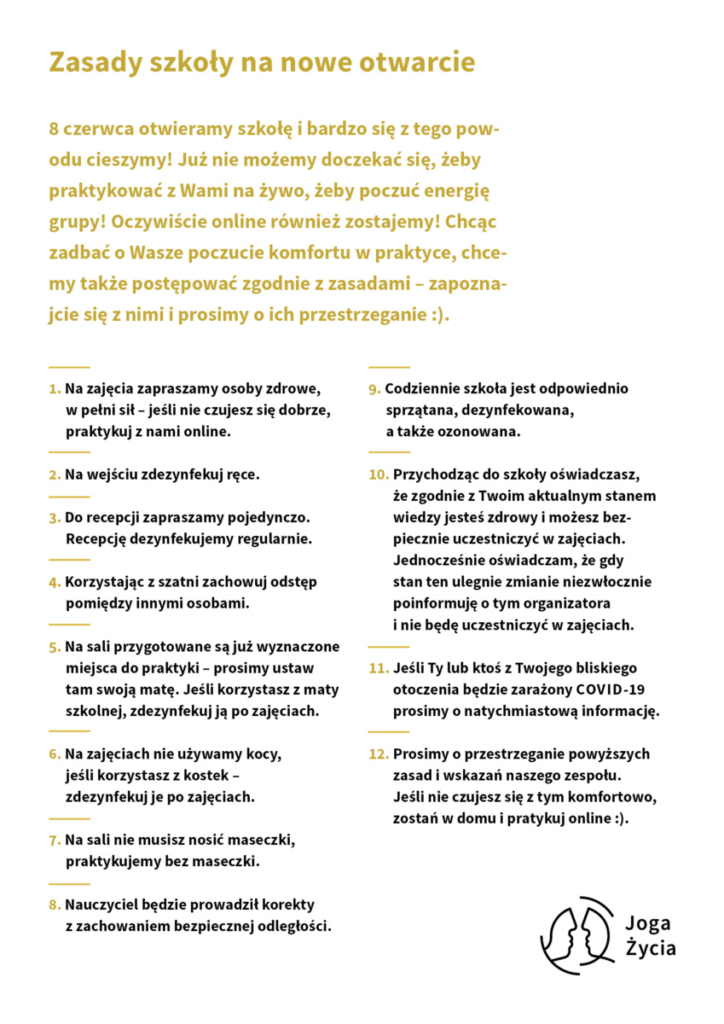 Zasady szkoły na nowe otwarcie

8 czerwca otwieramy szkołę i bardzo się z tego powodu cieszymy! Już nie możemy doczekać się, żeby praktykować z Wami na żywo, żeby poczuć energię grupy! Oczywiście online również zostajemy! Chcąc zadbać o Wasze poczucie komfortu w praktyce, chcemy także postępować zgodnie z zasadami – zapoznajcie się z nimi i prosimy o ich przestrzeganie :).

1. Na zajęcia zapraszamy osoby zdrowe, w pełni sił – jeśli nie czujesz się dobrze, praktykuj z nami online.

2. Na wejściu zdezynfekuj ręce.

3. Do recepcji zapraszamy pojedynczo. Recepcję dezynfekujemy regularnie.

4. Korzystając z szatni zachowuj odstęp pomiędzy innymi osobami.

5. Na sali przygotowane są już wyznaczone miejsca do praktyki – prosimy ustaw tam swoją matę. Jeśli korzystasz z maty szkolnej, zdezynfekuj ją po zajęciach.

6. Na zajęciach nie używamy kocy, jeśli korzystasz z kostek – zdezynfekuj je po zajęciach.

7. Na sali nie musisz nosić maseczki, praktykujemy bez maseczki.

8. Nauczyciel będzie prowadził korekty z zachowaniem bezpiecznej odległości.

9. Codziennie szkoła jest odpowiednio sprzątana, dezynfekowana, a także ozonowana.

10. Przychodząc do szkoły oświadczasz, że zgodnie z Twoim aktualnym stanem wiedzy jesteś zdrowy i możesz bezpiecznie uczestniczyć w zajęciach. Jednocześnie oświadczam, że gdy stan ten ulegnie zmianie niezwłocznie poinformuję o tym organizatora i nie będę uczestniczyć w zajęciach.

11. Jeśli Ty lub ktoś z Twojego bliskiego otoczenia będzie zarażony COVID-19 prosimy o natychmiastową informację.

12. Prosimy o przestrzeganie powyższych zasad i wskazań naszego zespołu. Jeśli nie czujesz się z tym komfortowo, zostań w domu i pratykuj online :).

Joga Życia